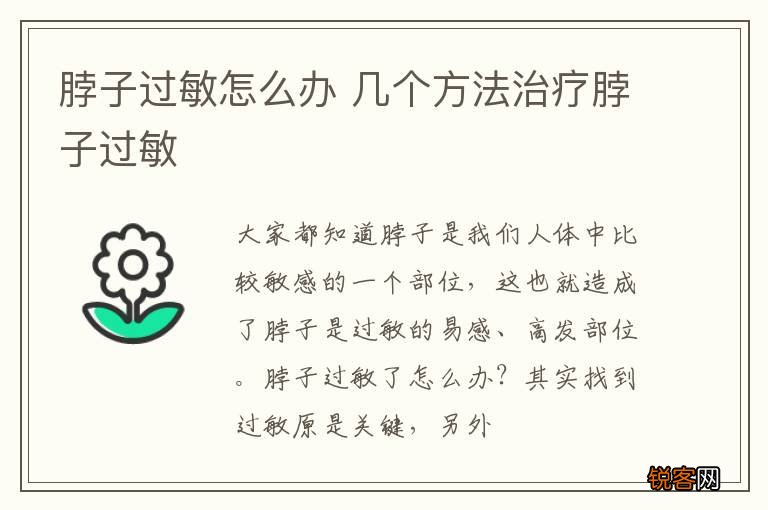 脖子过敏怎么办 几个方法治疗脖子过敏

大家都知道脖子是我们人体中比较敏感的一个部位，这也就造成了脖子是过敏的易感、高发部位。脖子过敏了怎么办？其实找到过敏原是关键，另外

锐客网